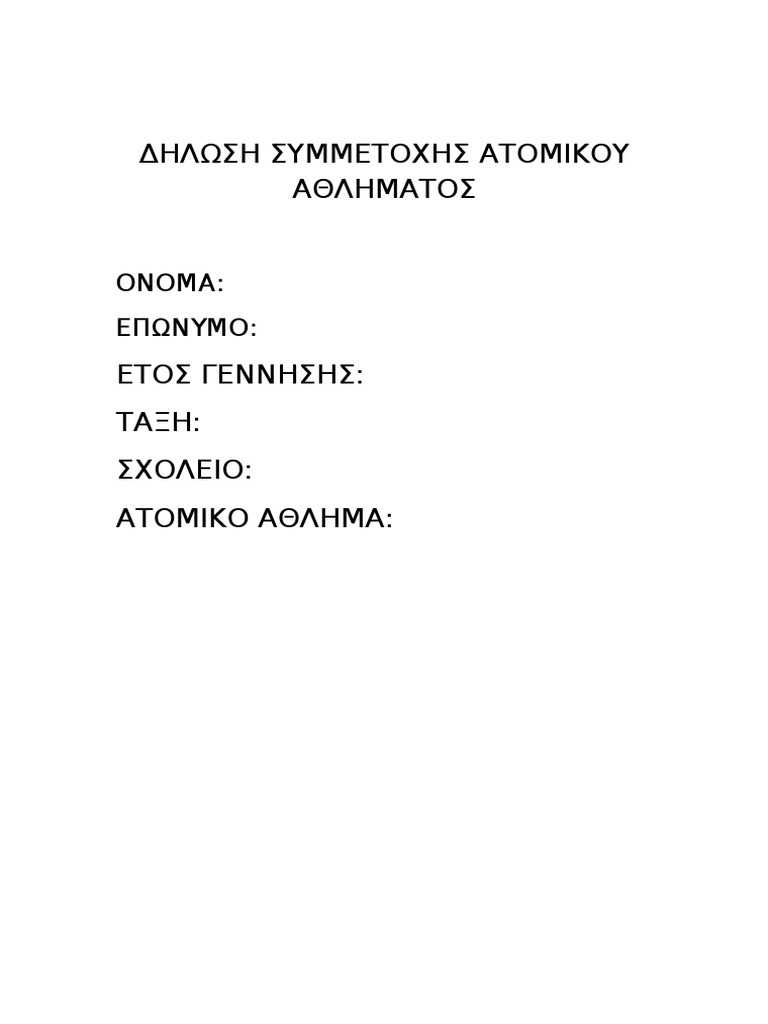 ΔΗΛΩΣΗ ΣΥΜΜΕΤΟΧΗΣ ΑΤΟΜΙΚΟΥ ΑΘΛΗΜΑΤΟΣ

ΟΝΟΜΑ:

ΕΠΩΝΥΜΟ:

ΕΤΟΣ ΓΕΝΝΗΣΗΣ:

ΤΑΞΗ:

ΣΧΟΛΕΙΟ:

ΑΤΟΜΙΚΟ ΑΘΛΗΜΑ: